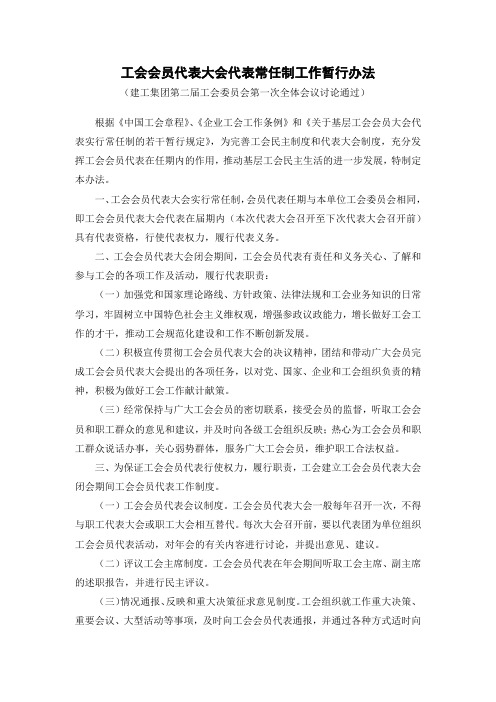 工会会员代表大会代表常任制工作暂行办法

（建工集团第二届工会委员会第一次全体会议讨论通过）

根据《中国工会章程》、《企业工会工作条例》和《关于基层工会会员大会代表实行常任制的若干暂行规定》，为完善工会民主制度和代表大会制度，充分发挥工会会员代表在任期内的作用，推动基层工会民主生活的进一步发展，特制定本办法。

一、工会会员代表大会实行常任制，会员代表任期与本单位工会委员会相同，即工会会员代表大会代表在届期内（本次代表大会召开至下次代表大会召开前）具有代表资格，行使代表权力，履行代表义务。

二、工会会员代表大会闭会期间，工会会员代表有责任和义务关心、了解和参与工会的各项工作及活动，履行代表职责：

（一）加强党和国家理论路线、方针政策、法律法规和工会业务知识的日常学习，牢固树立中国特色社会主义维权观，增强参政议政能力，增长做好工会工作的才干，推动工会规范化建设和工作不断创新发展。

（二）积极宣传贯彻工会会员代表大会的决议精神，团结和带动广大会员完成工会会员代表大会提出的各项任务，以对党、国家、企业和工会组织负责的精神，积极为做好工会工作献计献策。

（三）经常保持与广大工会会员的密切联系，接受会员的监督，听取工会会员和职工群众的意见和建议，并及时向各级工会组织反映；热心为工会会员和职工群众说话办事，关心弱势群体，服务广大工会会员，维护职工合法权益。

三、为保证工会会员代表行使权力，履行职责，工会建立工会会员代表大会闭会期间工会会员代表工作制度。

（一）工会会员代表会议制度。工会会员代表大会一般每年召开一次，不得与职工代表大会或职工大会相互替代。每次大会召开前，要以代表团为单位组织工会会员代表活动，对年会的有关内容进行讨论，并提出意见、建议。

（二）评议工会主席制度。工会会员代表在年会期间听取工会主席、副主席的述职报告，并进行民主评议。

（三）情况通报、反映和重大决策征求意见制度。工会组织就工作重大决策、重要会议、大型活动等事项，及时向工会会员代表通报，并通过各种方式适时向